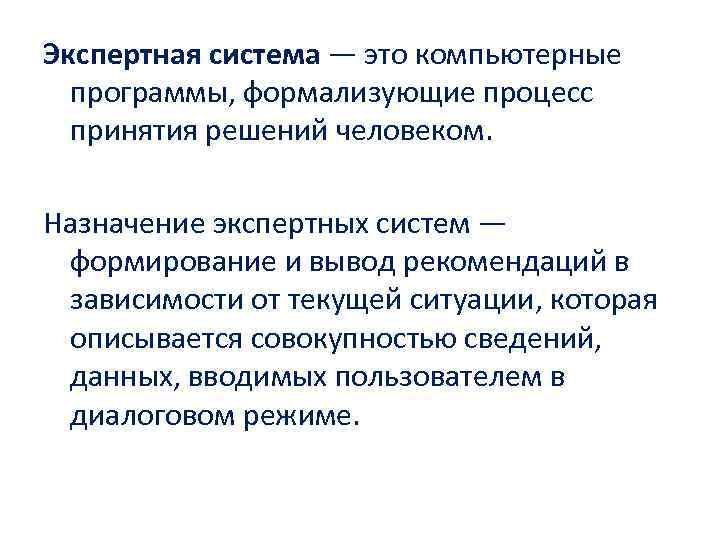 Экспертная система — это компьютерные программы, формализующие процесс принятия решений человеком.

Назначение экспертных систем — формирование и вывод рекомендаций в зависимости от текущей ситуации, которая описывается совокупностью сведений, данных, вводимых пользователем в диалоговом режиме.